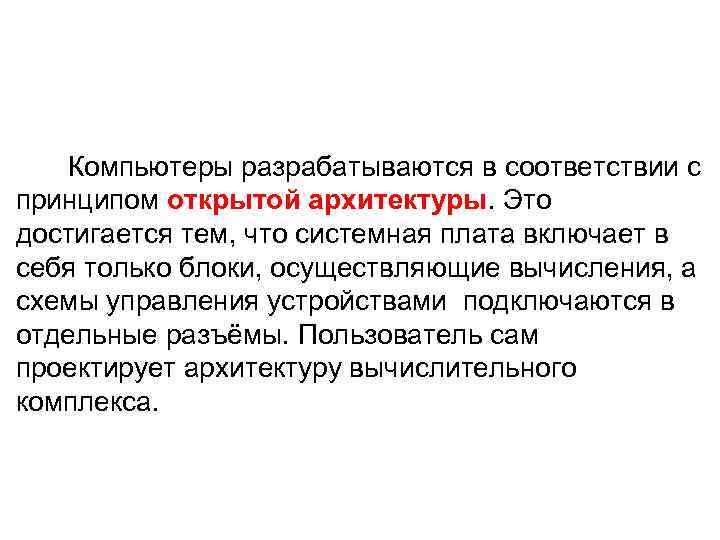 Компьютеры разрабатываются в соответствии с принципом открытой архитектуры. Это достигается тем, что системная плата включает в себя только блоки, осуществляющие вычисления, а схемы управления устройствами подключаются в отдельные разъёмы. Пользователь сам проектирует архитектуру вычислительного комплекса.